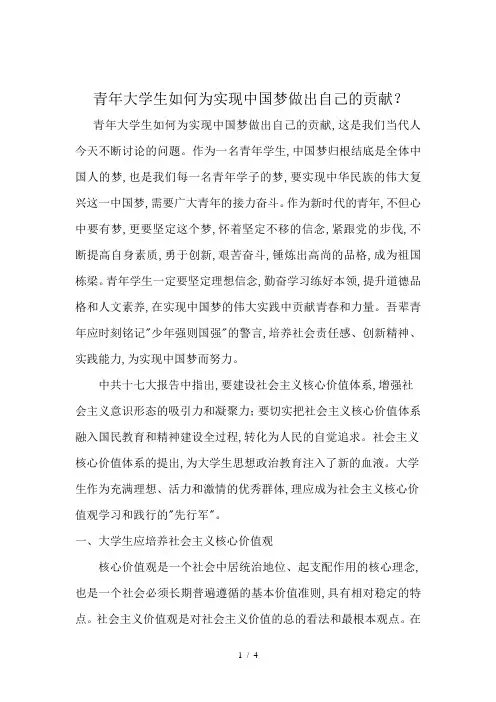 青年大学生如何为实现中国梦做出自己的贡献？

青年大学生如何为实现中国梦做出自己的贡献，这是我们当代人今天不断讨论的问题。作为一名青年学生，中国梦归根结底是全体中国人的梦，也是我们每一名青年学子的梦，要实现中华民族的伟大复兴这一中国梦，需要广大青年的接力奋斗。作为新时代的青年，不但心中要有梦，更要坚定这个梦，怀着坚定不移的信念，紧跟党的步伐，不断提高自身素质，勇于创新，艰苦奋斗，锤炼出高尚的品格，成为祖国栋梁。青年学生一定要坚定理想信念，勤奋学习练好本领，提升道德品格和人文素养，在实现中国梦的伟大实践中贡献青春和力量。吾辈青年应时刻铭记"少年强则国强"的警言，培养社会责任感、创新精神、实践能力，为实现中国梦而努力。

中共十七大报告中指出，要建设社会主义核心价值体系，增强社会主义意识形态的吸引力和凝聚力；要切实把社会主义核心价值体系融入国民教育和精神建设全过程，转化为人民的自觉追求。社会主义核心价值体系的提出，为大学生思想政治教育注入了新的血液。大学生作为充满理想、活力和激情的优秀群体，理应成为社会主义核心价值观学习和践行的"先行军"。

一、大学生应培养社会主义核心价值观

核心价值观是一个社会中居统治地位、起支配作用的核心理念，也是一个社会必须长期普遍遵循的基本价值准则，具有相对稳定的特点。社会主义价值观是对社会主义价值的总的看法和最根本观点。在

1 / 4